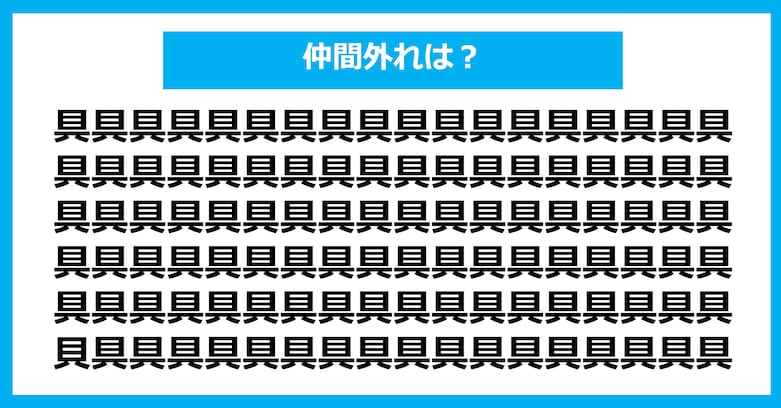 仲間外れは？

具具具具具具具具具具具具具具具具具具
具具具具具具具具具具具具具具具具具具
具具具具具具具具具具具具具具具具具具
具具具具具具具具具具具具具具具具具具
具具具具具具具具具具具具具具具具具具
貝具具具具具具具具具具具具具具具具具